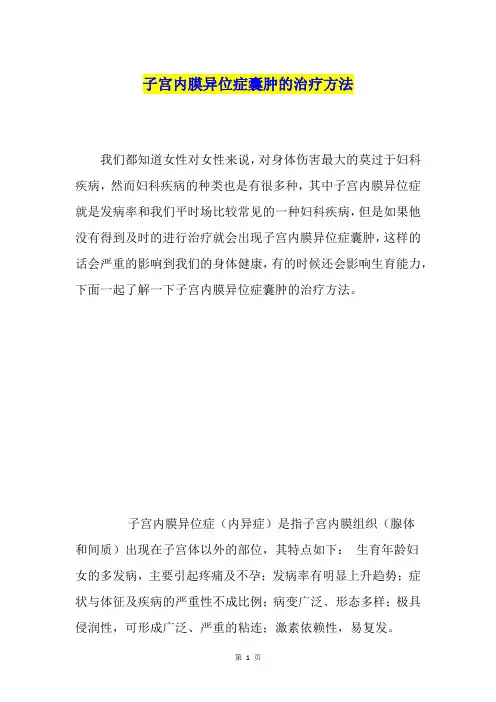 子宫内膜异位症囊肿的治疗方法

我们都知道女性对女性来说，对身体伤害最大的莫过于妇科疾病，然而妇科疾病的种类也是有很多种，其中子宫内膜异位症就是发病率和我们平时场比较常见的一种妇科疾病，但是如果他没有得到及时的进行治疗就会出现子宫内膜异位症囊肿，这样的话会严重的影响到我们的身体健康，有的时候还会影响生育能力，下面一起了解一下子宫内膜异位症囊肿的治疗方法。

子宫内膜异位症（内异症）是指子宫内膜组织（腺体和间质）出现在子宫体以外的部位，其特点如下： 生育年龄妇女的多发病，主要引起疼痛及不孕；发病率有明显上升趋势；症状与体征及疾病的严重性不成比例；病变广泛、形态多样；极具侵润性，可形成广泛、严重的粘连；激素依赖性，易复发。

第 1 页